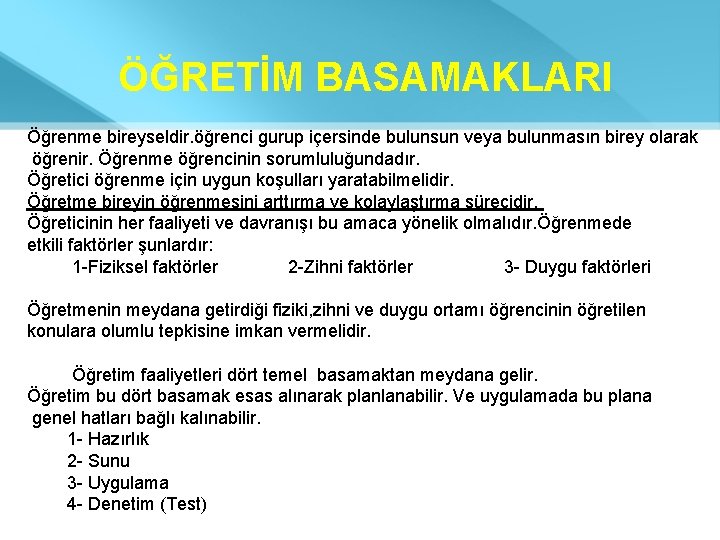 ÖĞRETİM BASAMAKLARI

Öğrenme bireyseldir.öğrenci gurup içersinde bulunsun veya bulunmasın birey olarak öğrenir. Öğrenme öğrencinin sorumluluğundadır.
Öğretici öğrenme için uygun koşulları yaratabilmelidir.
Öğretme bireyin öğrenmesini arttırma ve kolaylaştırma sürecidir.
Öğreticinin her faaliyeti ve davranışı bu amaca yönelik olmalıdır.Öğrenmede etkili faktörler şunlardır:
1-Fiziksel faktörler 2-Zihni faktörler 3- Duygu faktörleri

Öğretmenin meydana getirdiği fiziki,zihni ve duygu ortamı öğrencinin öğretilen konulara olumlu tepkisine imkan vermelidir.

Öğretim faaliyetleri dört temel basamaktan meydana gelir.
Öğretim bu dört basamak esas alınarak planlanabilir. Ve uygulamada bu plana genel hatları bağlı kalınabilir.
1- Hazırlık
2- Sunu
3- Uygulama
4- Denetim (Test)